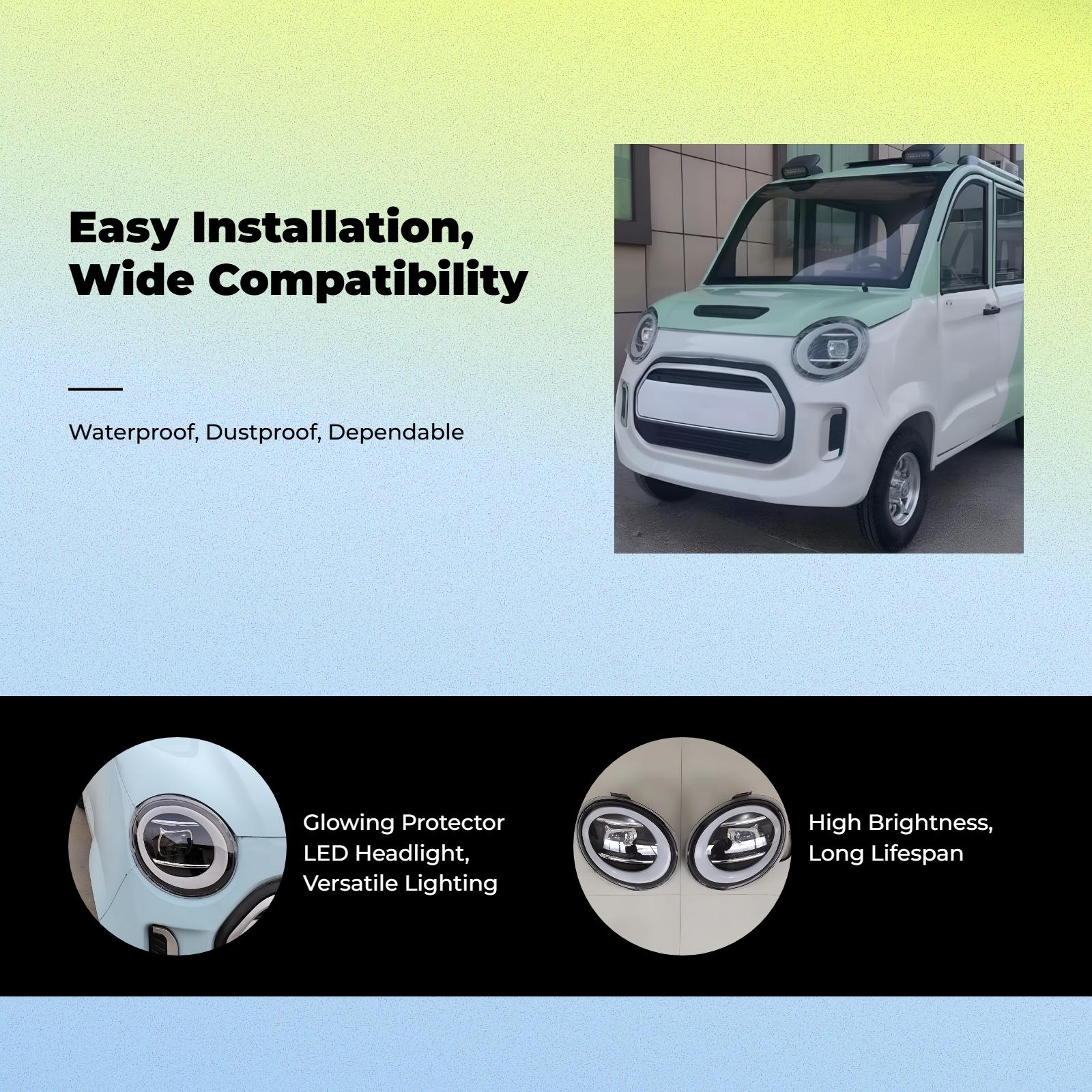 Easy Installation, Wide Compatibility

Waterproof, Dustproof, Dependable

Glowing Protector LED Headlight, Versatile Lighting

High Brightness, Long Lifespan